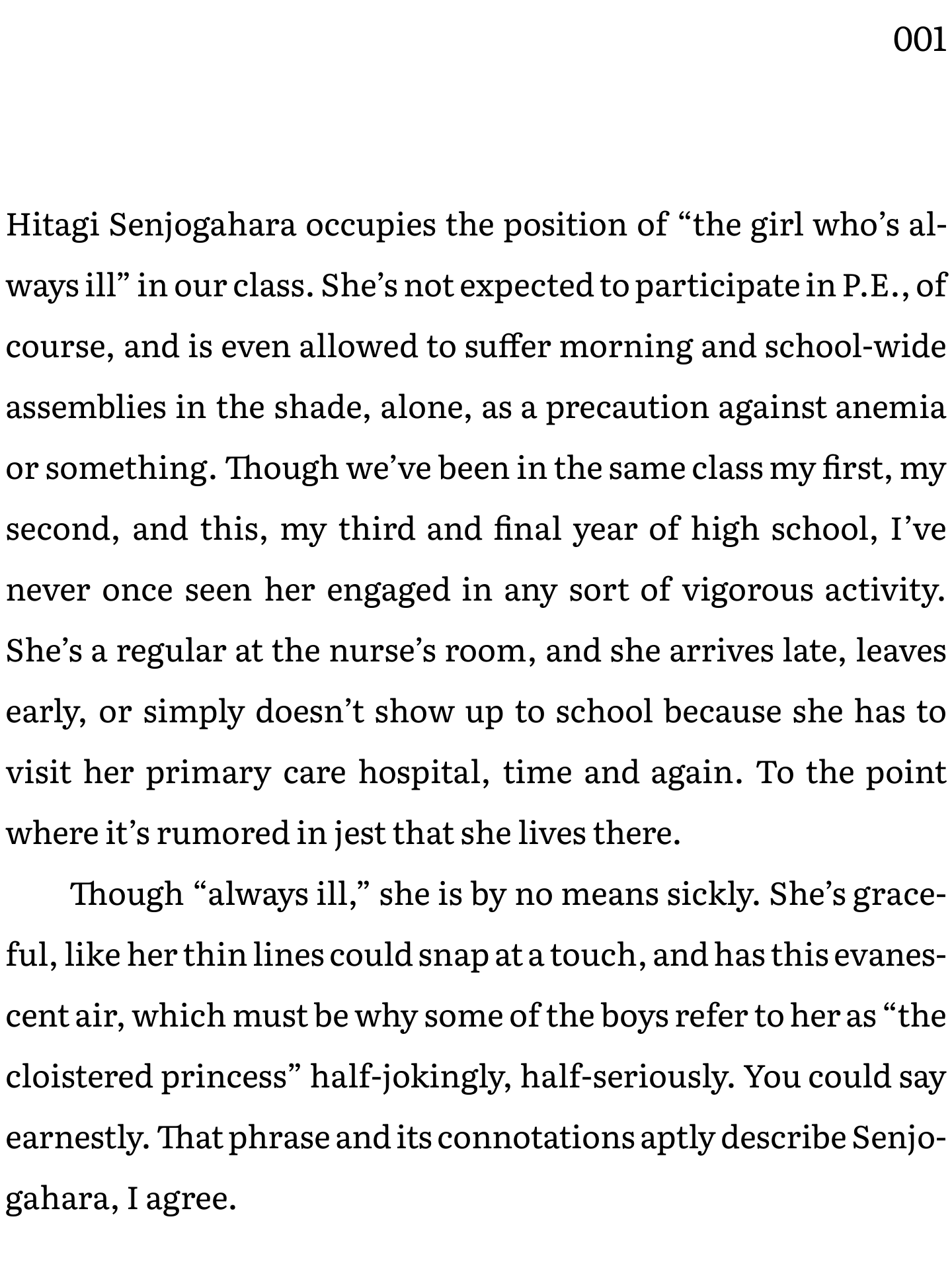 001

Hitagi Senjogahara occupies the position of “the girl who’s always ill” in our class. She’s not expected to participate in P.E., of course, and is even allowed to suffer morning and school-wide assemblies in the shade, alone, as a precaution against anemia or something. Though we’ve been in the same class my first, my second, and this, my third and final year of high school, I’ve never once seen her engaged in any sort of vigorous activity. She’s a regular at the nurse’s room, and she arrives late, leaves early, or simply doesn’t show up to school because she has to visit her primary care hospital, time and again. To the point where it’s rumored in jest that she lives there.

Though “always ill,” she is by no means sickly. She’s graceful, like her thin lines could snap at a touch, and has this evanescent air, which must be why some of the boys refer to her as “the cloistered princess” half-jokingly, half-seriously. You could say earnestly. That phrase and its connotations aptly describe Senjogahara, I agree.